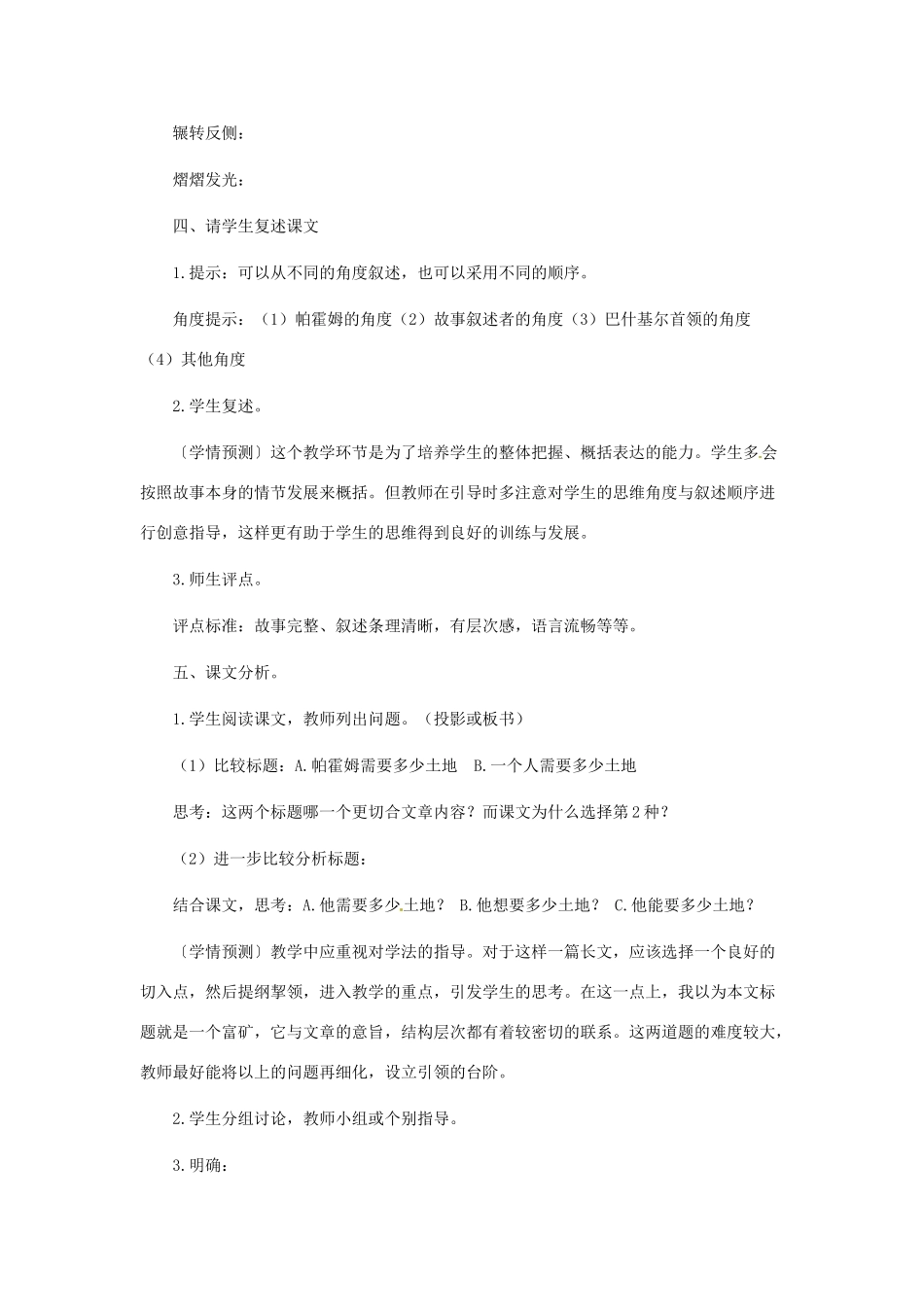 辗转反侧：

熠熠发光：

四、请学生复述课文

1.提示：可以从不同的角度叙述，也可以采用不同的顺序。

角度提示：（1）帕霍姆的角度（2）故事叙述者的角度（3）巴什基尔首领的角度（4）其他角度

2.学生复述。

〔学情预测〕这个教学环节是为了培养学生的整体把握、概括表达的能力。学生多会按照故事本身的情节发展来概括。但教师在引导时多注意对学生的思维角度与叙述顺序进行创意指导，这样更有助于学生的思维得到良好的训练与发展。

3.师生评点。

评点标准：故事完整、叙述条理清晰，有层次感，语言流畅等等。

五、课文分析。

1.学生阅读课文，教师列出问题。（投影或板书）

（1）比较标题：A.帕霍姆需要多少土地 B.一个人需要多少土地

思考：这两个标题哪一个更切合文章内容？而课文为什么选择第2种？

（2）进一步比较分析标题：

结合课文，思考：A.他需要多少土地？ B.他想要多少土地？ C.他能要多少土地？

〔学情预测〕教学中应重视对学法的指导。对于这样一篇长文，应该选择一个良好的切入点，然后提纲挈领，进入教学的重点，引发学生的思考。在这一点上，我以为本文标题就是一个富矿，它与文章的意旨，结构层次都有着较密切的联系。这两道题的难度较大，教师最好能将以上的问题再细化，设立引领的台阶。

2.学生分组讨论，教师小组或个别指导。

3.明确：